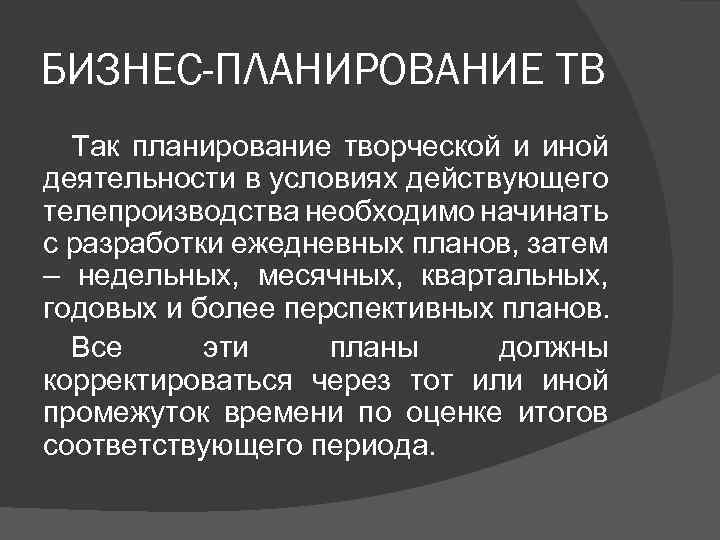 БИЗНЕС-ПЛАНИРОВАНИЕ ТВ

Так планирование творческой и иной деятельности в условиях действующего телепроизводства необходимо начинать с разработки ежедневных планов, затем – недельных, месячных, квартальных, годовых и более перспективных планов.

Все эти планы должны корректироваться через тот или иной промежуток времени по оценке итогов соответствующего периода.